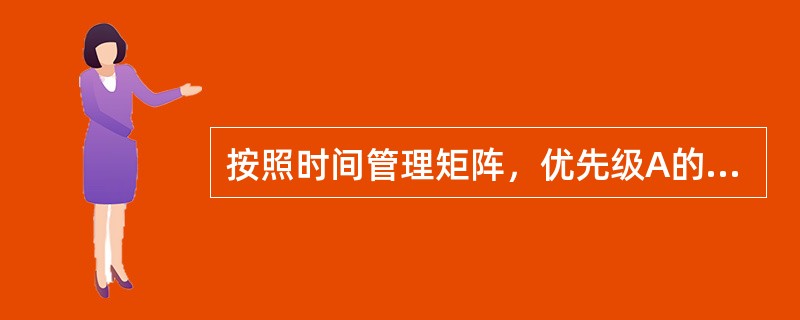 按照时间管理矩阵，优先级A的...